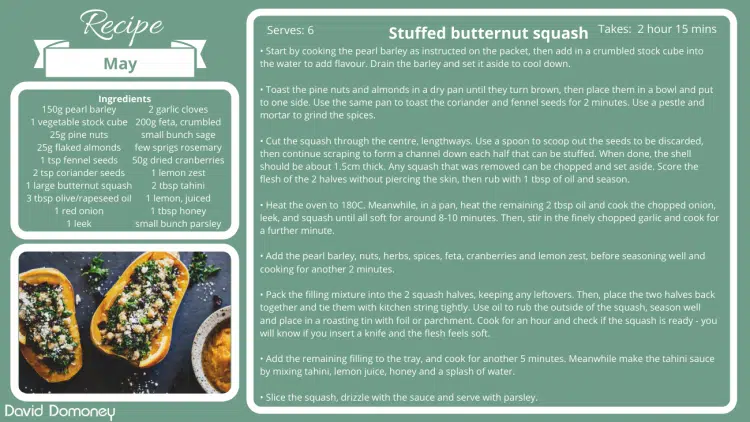 Recipe

May

Ingredients
150g pearl barley
1 vegetable stock cube
25g pine nuts
25g flaked almonds
1 tsp fennel seeds
2 tsp coriander seeds
1 large butternut squash
3 tbsp olive/rapeseed oil
1 red onion
1 leek
2 garlic cloves
200g feta, crumbled
small bunch sage
few sprigs rosemary
50g dried cranberries
1 lemon zest
2 tbsp tahini
1 lemon, juiced
1 tbsp honey
small bunch parsley

David Domoney

Serves: 6

Stuffed butternut squash

Takes: 2 hour 15 mins

• Start by cooking the pearl barley as instructed on the packet, then add in a crumbled stock cube into the water to add flavour. Drain the barley and set it aside to cool down.

• Toast the pine nuts and almonds in a dry pan until they turn brown, then place them in a bowl and put to one side. Use the same pan to toast the coriander and fennel seeds for 2 minutes. Use a pestle and mortar to grind the spices.

• Cut the squash through the centre, lengthways. Use a spoon to scoop out the seeds to be discarded, then continue scraping to form a channel down each half that can be stuffed. When done, the shell should be about 1.5cm thick. Any squash that was removed can be chopped and set aside. Score the flesh of the 2 halves without piercing the skin, then rub with 1 tbsp of oil and season.

• Heat the oven to 180C. Meanwhile, in a pan, heat the remaining 2 tbsp oil and cook the chopped onion, leek, and squash until all soft for around 8-10 minutes. Then, stir in the finely chopped garlic and cook for a further minute.

• Add the pearl barley, nuts, herbs, spices, feta, cranberries and lemon zest, before seasoning well and cooking for another 2 minutes.

• Pack the filling mixture into the 2 squash halves, keeping any leftovers. Then, place the two halves back together and tie them with kitchen string tightly. Use oil to rub the outside of the squash, season well and place in a roasting tin with foil or parchment. Cook for an hour and check if the squash is ready - you will know if you insert a knife and the flesh feels soft.

• Add the remaining filling to the tray, and cook for another 5 minutes. Meanwhile make the tahini sauce by mixing tahini, lemon juice, honey and a splash of water.

• Slice the squash, drizzle with the sauce and serve with parsley.